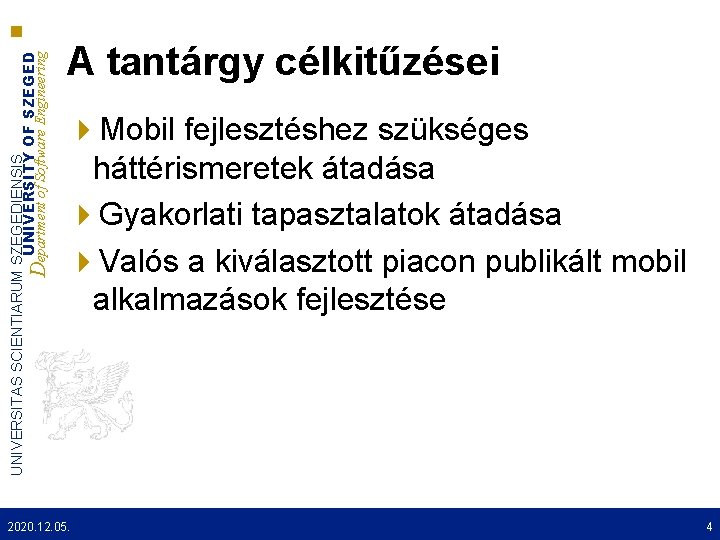 UNIVERSITAS SCIENTIARUM SZEGEDIENSIS
UNIVERSITY OF SZEGED
Department of Software Engineering

A tantárgy célkitűzései

▸ Mobil fejlesztéshez szükséges háttérismeretek átadása

▸ Gyakorlati tapasztalatok átadása

▸ Valós a kiválasztott piacon publikált mobil alkalmazások fejlesztése

2020.12.05.

4